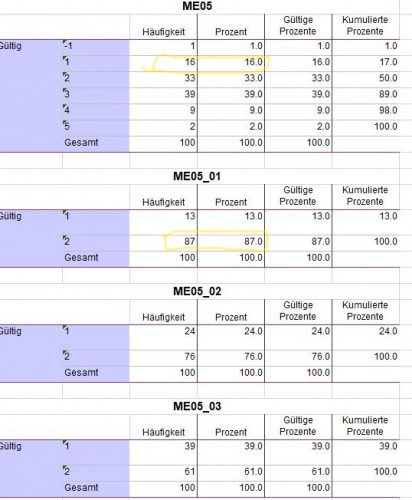 ME05

| | | Häufigkeit | Prozent | Gültige Prozente | Kumulierte Prozente |
|---|---|---|---|---|---|
| Gültig | -1 | 1 | 1.0 | 1.0 | 1.0 |
| | 1 | 16 | 16.0 | 16.0 | 17.0 |
| | 2 | 33 | 33.0 | 33.0 | 50.0 |
| | 3 | 39 | 39.0 | 39.0 | 89.0 |
| | 4 | 9 | 9.0 | 9.0 | 98.0 |
| | 5 | 2 | 2.0 | 2.0 | 100.0 |
| | Gesamt | 100 | 100.0 | 100.0 | |

ME05_01

| | | Häufigkeit | Prozent | Gültige Prozente | Kumulierte Prozente |
|---|---|---|---|---|---|
| Gültig | 1 | 13 | 13.0 | 13.0 | 13.0 |
| | 2 | 87 | 87.0 | 87.0 | 100.0 |
| | Gesamt | 100 | 100.0 | 100.0 | |

ME05_02

| | | Häufigkeit | Prozent | Gültige Prozente | Kumulierte Prozente |
|---|---|---|---|---|---|
| Gültig | 1 | 24 | 24.0 | 24.0 | 24.0 |
| | 2 | 76 | 76.0 | 76.0 | 100.0 |
| | Gesamt | 100 | 100.0 | 100.0 | |

ME05_03

| | | Häufigkeit | Prozent | Gültige Prozente | Kumulierte Prozente |
|---|---|---|---|---|---|
| Gültig | 1 | 39 | 39.0 | 39.0 | 39.0 |
| | 2 | 61 | 61.0 | 61.0 | 100.0 |
| | Gesamt | 100 | 100.0 | 100.0 | |